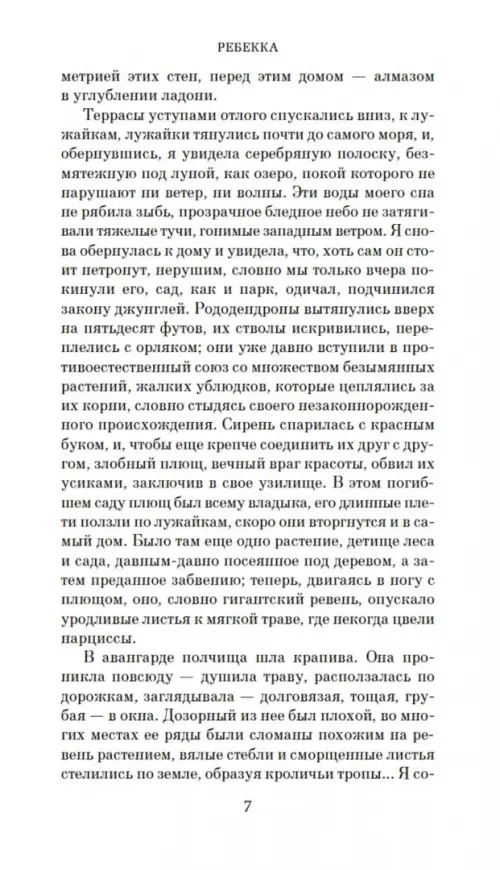 РЕБЕККА

метрией этих стен, перед этим домом — алмазом в углублении ладони.

Террасы уступами отлого спускались вниз, к лужайкам, лужайки тянулись почти до самого моря, и, обернувшись, я увидела серебряную полоску, безмятежную под луной, как озеро, покой которого не нарушают ни ветер, ни волны. Эти воды моего сна не рябила зыбь, прозрачное бледное небо не затягивали тяжелые тучи, гонимые западным ветром. Я снова обернулась к дому и увидела, что, хоть сам он стоит нетронут, нерушим, словно мы только вчера покинули его, сад, как и парк, одичал, подчинился закону джунглей. Рододендроны вытянулись вверх на пятьдесят футов, их стволы искривились, переплелись с орляком; они уже давно вступили в противоестественный союз со множеством безымянных растений, жалких ублюдков, которые цеплялись за их корни, словно стыдясь своего незаконнорожденного происхождения. Сирень спарилась с красным буком, и, чтобы еще крепче соединить их друг с другом, злобный плющ, вечный враг красоты, обвил их усиками, заключив в свое узилище. В этом погибшем саду плющ был всему владыка, его длинные плети ползли по лужайкам, скоро они вторгнутся и в самый дом. Было там еще одно растение, детище леса и сада, давным-давно посеянное под деревом, а затем преданное забвению; теперь, двигаясь в ногу с плющом, оно, словно гигантский ревень, опускало уродливые листья к мягкой траве, где некогда цвели нарциссы.

В авангарде полчища шла крапива. Она проникла повсюду — душила траву, расползалась по дорожкам, заглядывала — долговязая, тощая, грубая — в окна. Дозорный из нее был плохой, во многих местах ее ряды были сломаны похожим на ревень растением, вялые стебли и сморщенные листья стелились по земле, образуя кроличьи тропы... Я со-

7